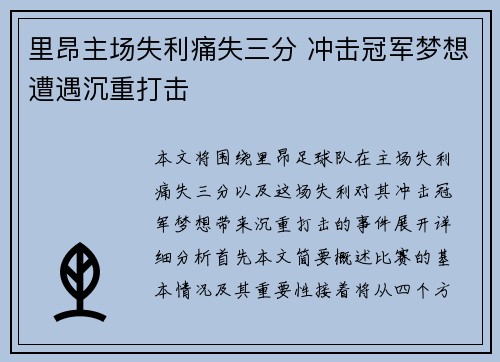 里昂主场失利痛失三分 冲击冠军梦想遭遇沉重打击

本文将围绕里昂足球队在主场失利痛失三分以及这场失利对其冲击冠军梦想带来沉重打击的事件展开详细分析首先本文简要概述比赛的基本情况及其重要性接着将从四个方